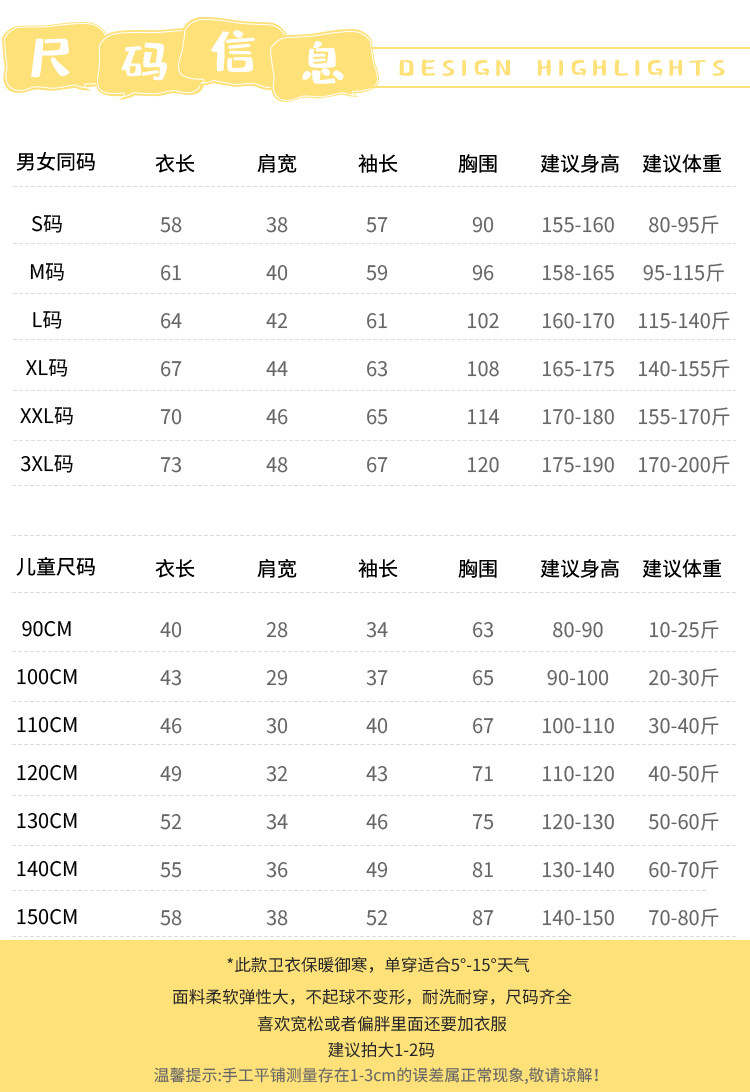 尺码信息 DESIGN HIGHLIGHTS

| 男女同码 | 衣长 | 肩宽 | 袖长 | 胸围 | 建议身高 | 建议体重 |
|---|---|---|---|---|---|---|
| S码 | 58 | 38 | 57 | 90 | 155-160 | 80-95斤 |
| M码 | 61 | 40 | 59 | 96 | 158-165 | 95-115斤 |
| L码 | 64 | 42 | 61 | 102 | 160-170 | 115-140斤 |
| XL码 | 67 | 44 | 63 | 108 | 165-175 | 140-155斤 |
| XXL码 | 70 | 46 | 65 | 114 | 170-180 | 155-170斤 |
| 3XL码 | 73 | 48 | 67 | 120 | 175-190 | 170-200斤 |

| 儿童尺码 | 衣长 | 肩宽 | 袖长 | 胸围 | 建议身高 | 建议体重 |
|---|---|---|---|---|---|---|
| 90CM | 40 | 28 | 34 | 63 | 80-90 | 10-25斤 |
| 100CM | 43 | 29 | 37 | 65 | 90-100 | 20-30斤 |
| 110CM | 46 | 30 | 40 | 67 | 100-110 | 30-40斤 |
| 120CM | 49 | 32 | 43 | 71 | 110-120 | 40-50斤 |
| 130CM | 52 | 34 | 46 | 75 | 120-130 | 50-60斤 |
| 140CM | 55 | 36 | 49 | 81 | 130-140 | 60-70斤 |
| 150CM | 58 | 38 | 52 | 87 | 140-150 | 70-80斤 |

*此款卫衣保暖御寒，单穿适合5°-15°天气

面料柔软弹性大，不起球不变形，耐洗耐穿，尺码齐全

喜欢宽松或者偏胖里面还要加衣服

建议拍大1-2码

温馨提示:手工平铺测量存在1-3cm的误差属正常现象,敬请谅解!